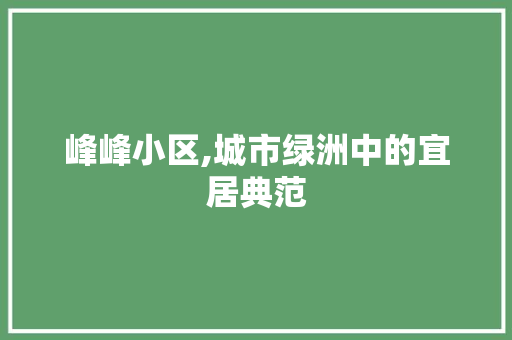 峰峰小区,城市绿洲中的宜居典范